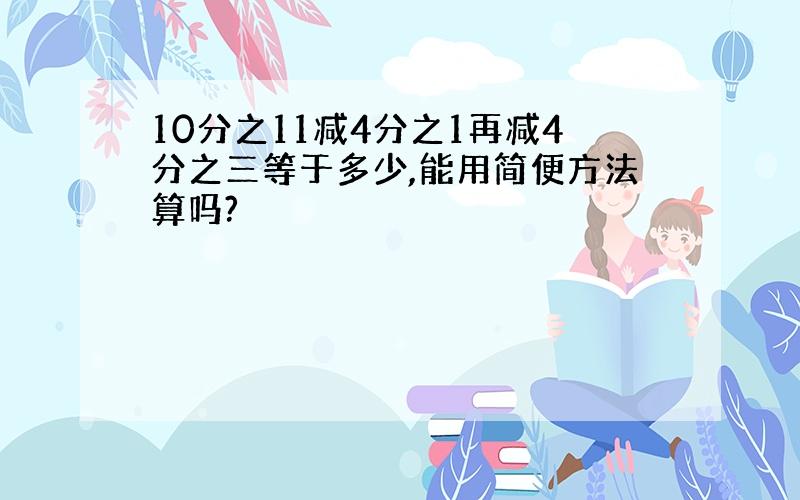 10分之11减4分之1再减4分之三等于多少,能用简便方法算吗?